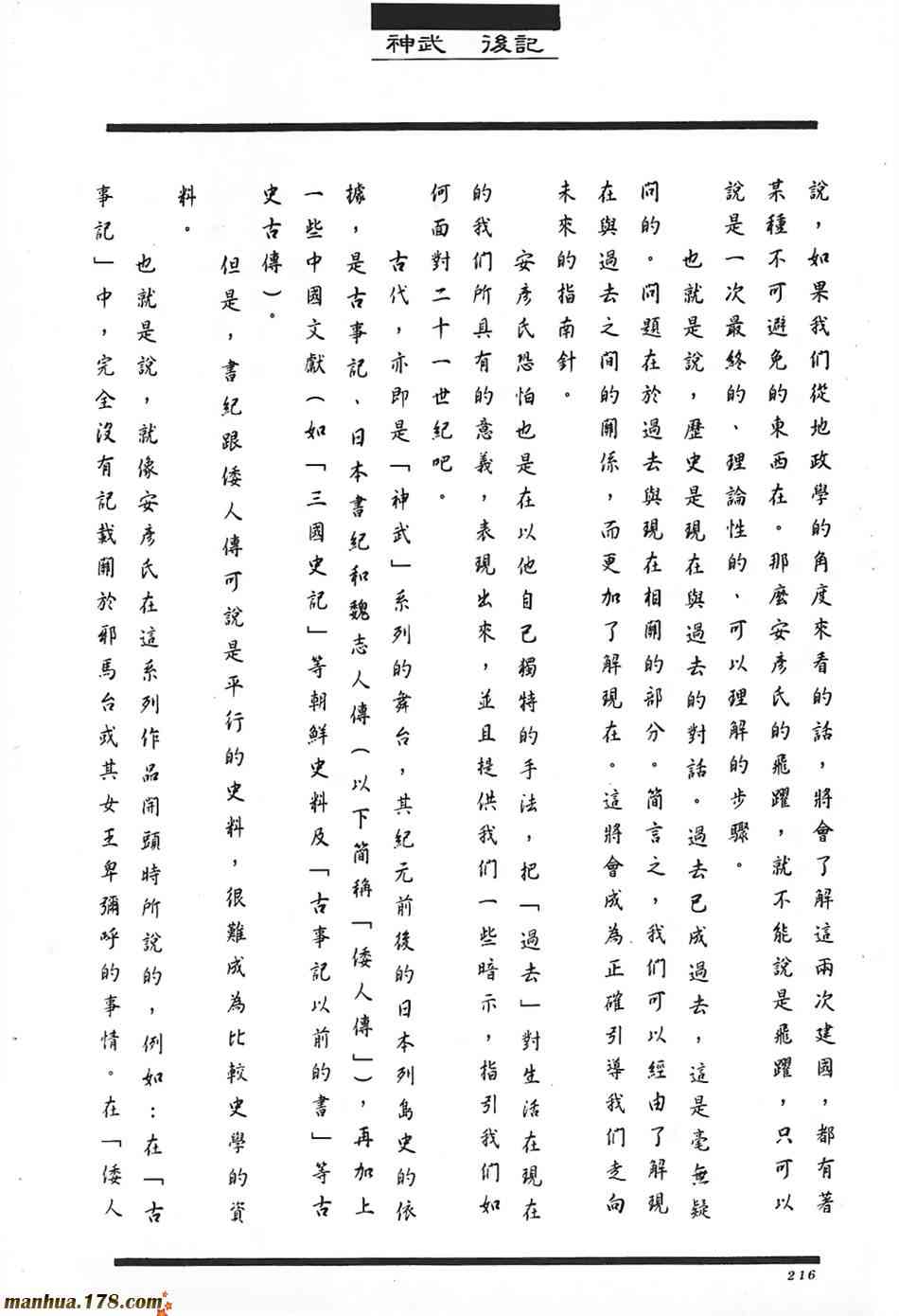 神武　後記

說，如果我們從地政學的角度來看的話，將會了解這兩次建國，都有著某種不可避免的東西在。那麼安彥氏的飛躍，就不能說是飛躍，只可以說是一次最終的、理論性的、可以理解的步驟。

也就是說，歷史是現在與過去的對話。過去已成過去，這是毫無疑問的。問題在於過去與現在相關的部分。簡言之，我們可以經由了解現在與過去之間的關係，而更加了解現在。這將會成為正確引導我們走向未來的指南針。

安彥氏恐怕也是在以他自己獨特的手法，把「過去」對生活在現在的我們所具有的意義，表現出來，並且提供我們一些暗示，指引我們如何面對二十一世紀吧。

古代，亦即是「神武」系列的舞台，其紀元前後的日本列島史的依據，是古事記、日本書紀和魏志人傳（以下簡稱「倭人傳」），再加上一些中國文獻（如「三國史記」等朝鮮史料及「古事記以前的書」等古史古傳）。

但是，書紀跟倭人傳可說是平行的史料，很難成為比較史學的資料。

也就是說，就像安彥氏在這系列作品開頭時所說的，例如：在「古事記」中，完全沒有記載關於邪馬台或其女王卑彌呼的事情。在「倭人

216

manhua.178.com